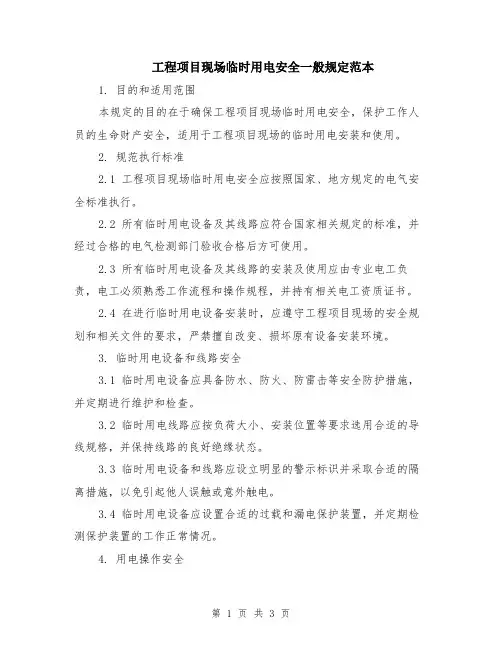 工程项目现场临时用电安全一般规定范本

1. 目的和适用范围

本规定的目的在于确保工程项目现场临时用电安全，保护工作人员的生命财产安全，适用于工程项目现场的临时用电安装和使用。

2. 规范执行标准

2.1 工程项目现场临时用电安全应按照国家、地方规定的电气安全标准执行。

2.2 所有临时用电设备及其线路应符合国家相关规定的标准，并经过合格的电气检测部门验收合格后方可使用。

2.3 所有临时用电设备及其线路的安装及使用应由专业电工负责，电工必须熟悉工作流程和操作规程，并持有相关电工资质证书。

2.4 在进行临时用电设备安装时，应遵守工程项目现场的安全规划和相关文件的要求，严禁擅自改变、损坏原有设备安装环境。

3. 临时用电设备和线路安全

3.1 临时用电设备应具备防水、防火、防雷击等安全防护措施，并定期进行维护和检查。

3.2 临时用电线路应按负荷大小、安装位置等要求选用合适的导线规格，并保持线路的良好绝缘状态。

3.3 临时用电设备和线路应设立明显的警示标识并采取合适的隔离措施，以免引起他人误触或意外触电。

3.4 临时用电设备应设置合适的过载和漏电保护装置，并定期检测保护装置的工作正常情况。

4. 用电操作安全

第 1 页 共 3 页